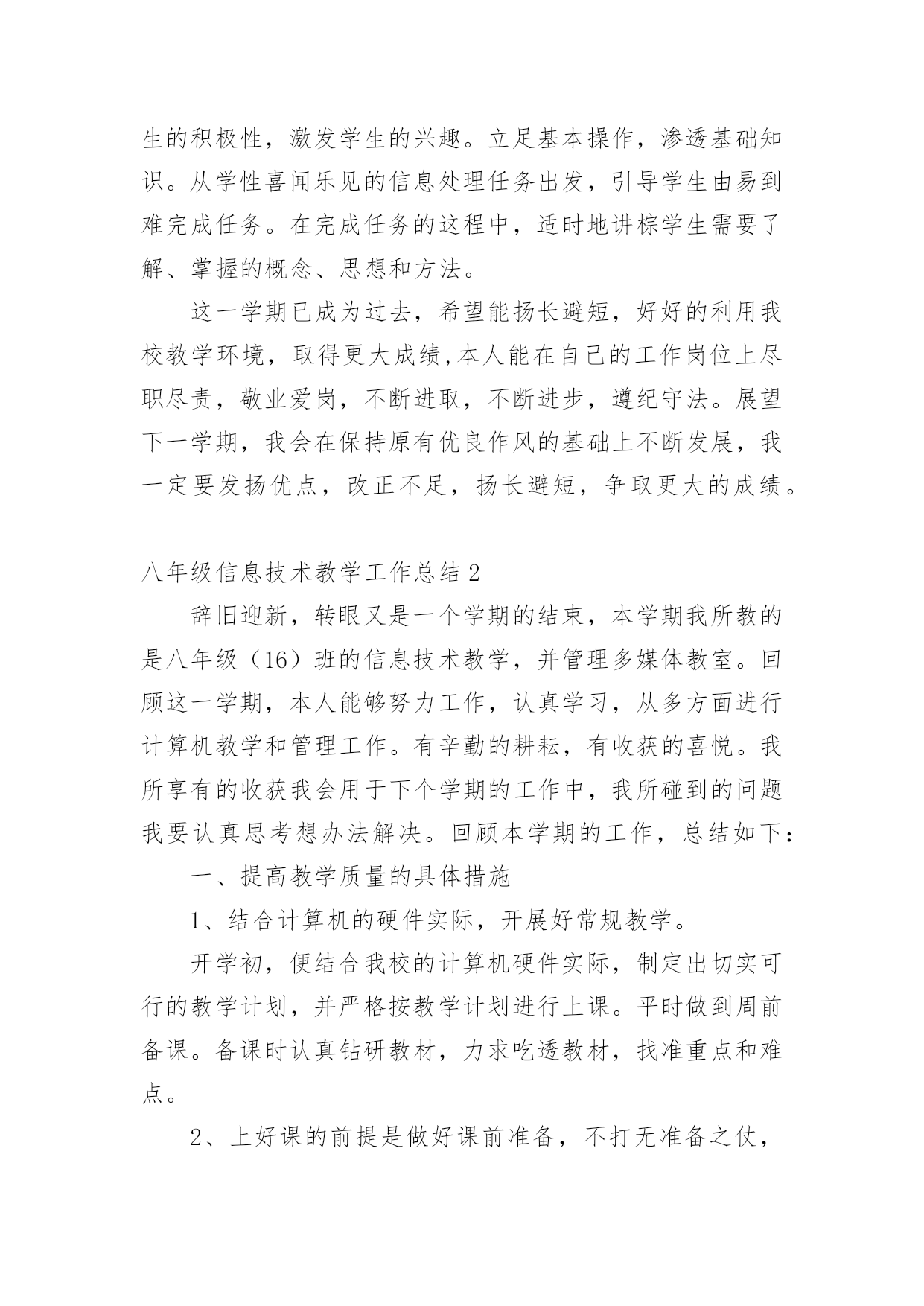 生的积极性，激发学生的兴趣。立足基本操作，渗透基础知识。从学性喜闻乐见的信息处理任务出发，引导学生由易到难完成任务。在完成任务的这程中，适时地讲棕学生需要了解、掌握的概念、思想和方法。

这一学期已成为过去，希望能扬长避短，好好的利用我校教学环境，取得更大成绩,本人能在自己的工作岗位上尽职尽责，敬业爱岗，不断进取，不断进步，遵纪守法。展望下一学期，我会在保持原有优良作风的基础上不断发展，我一定要发扬优点，改正不足，扬长避短，争取更大的成绩。

八年级信息技术教学工作总结 2

辞旧迎新，转眼又是一个学期的结束，本学期我所教的是八年级（16）班的信息技术教学，并管理多媒体教室。回顾这一学期，本人能够努力工作，认真学习，从多方面进行计算机教学和管理工作。有辛勤的耕耘，有收获的喜悦。我所享有的收获我会用于下个学期的工作中，我所碰到的问题我要认真思考想办法解决。回顾本学期的工作，总结如下：

一、提高教学质量的具体措施

1、结合计算机的硬件实际，开展好常规教学。

开学初，便结合我校的计算机硬件实际，制定出切实可行的教学计划，并严格按教学计划进行上课。平时做到周前备课。备课时认真钻研教材，力求吃透教材，找准重点和难点。

2、上好课的前提是做好课前准备，不打无准备之仗，